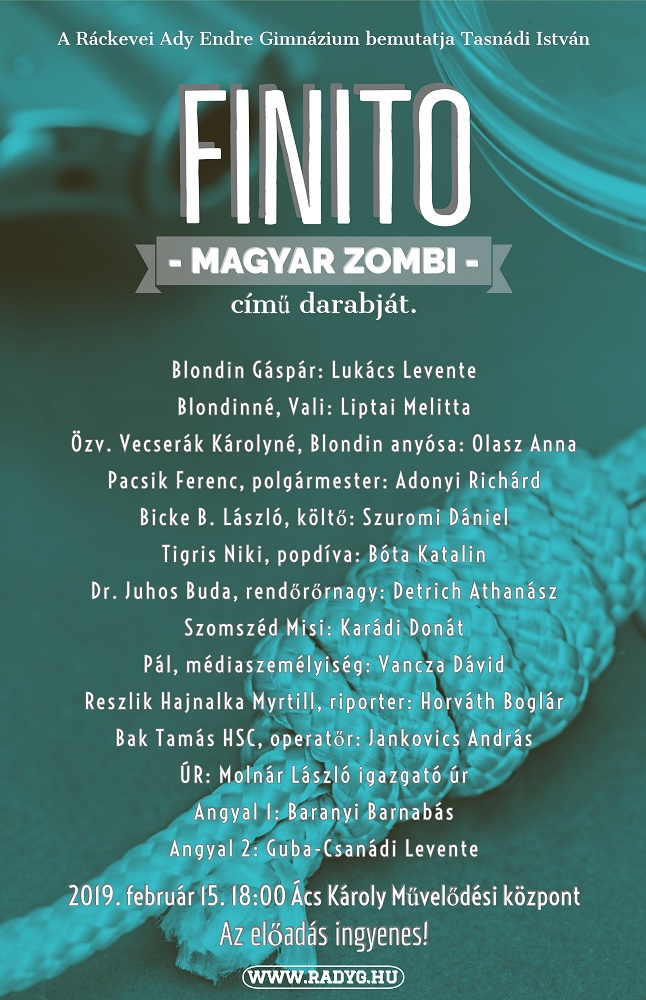 A Ráckevei Ady Endre Gimnázium bemutatja Tasnádi István

FINITO

- MAGYAR ZOMBI -

című darabját.

Blondin Gáspár: Lukács Levente
Blondinné, Vali: Liptai Melitta
Özv. Vecserák Károlyné, Blondin anyósa: Olasz Anna
Pacsik Ferenc, polgármester: Adonyi Richárd
Bicke B. László, költő: Szuromi Dániel
Tigris Niki, popdíva: Bóta Katalin
Dr. Juhos Buda, rendőrőrnagy: Detrich Athanász
Szomszéd Misi: Karádi Donát
Pál, médiaszemélyiség: Vancza Dávid
Reszlik Hajnalka Myrtill, riporter: Horváth Boglár
Bak Tamás HSC, operatőr: Jankovics András
ÚR: Molnár László igazgató úr
Angyal 1: Baranyi Barnabás
Angyal 2: Guba-Csanádi Levente

2019. február 15. 18:00 Ács Károly Művelődési központ
Az előadás ingyenes!

WWW.RADYG.HU